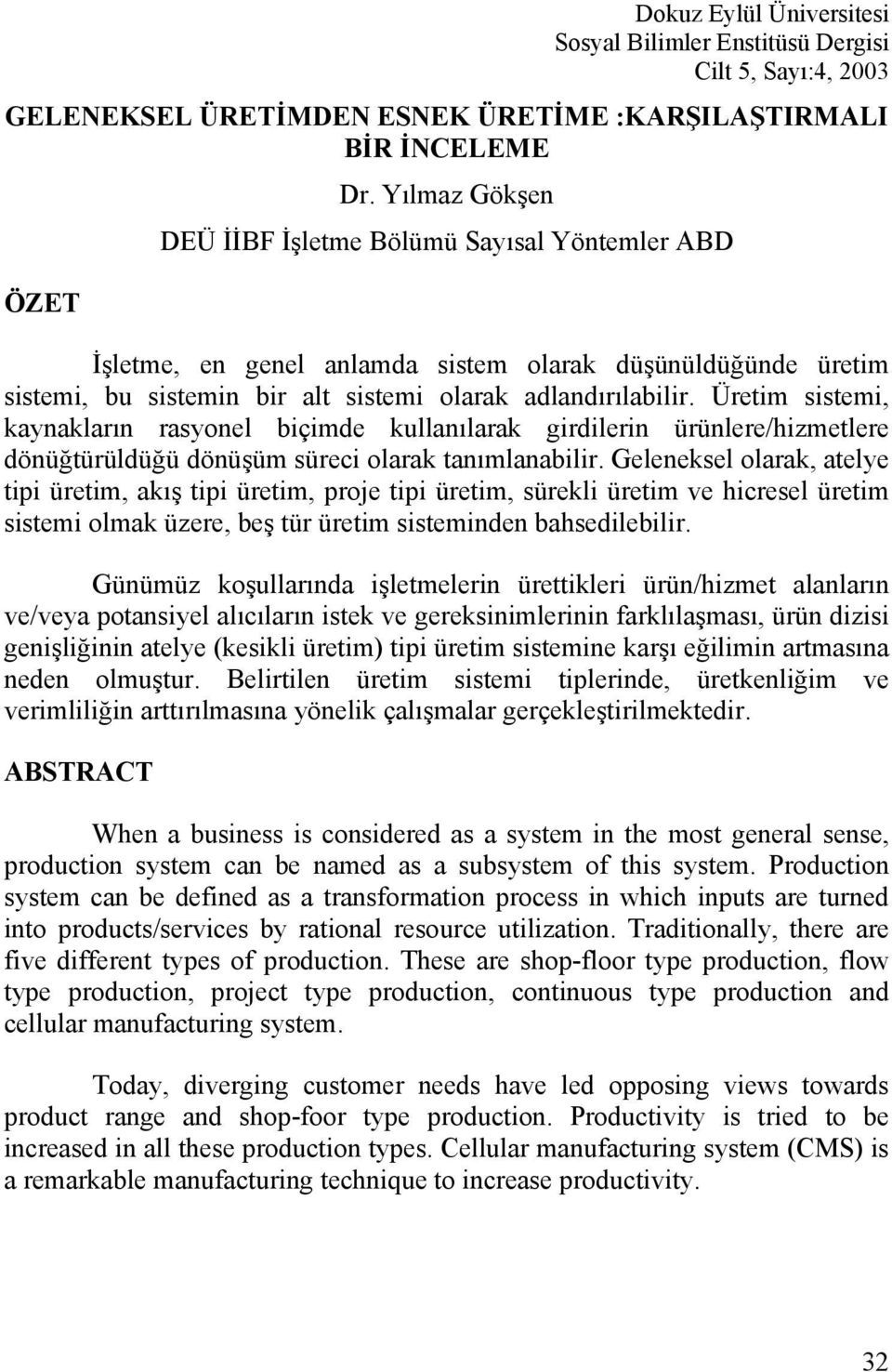 Dokuz Eylül Üniversitesi
Sosyal Bilimler Enstitüsü Dergisi
Cilt 5, Sayı:4, 2003

GELENEKSEL ÜRETİMDEN ESNEK ÜRETİME :KARŞILAŞTIRMALI BİR İNCELEME

Dr. Yılmaz Gökşen

DEÜ İİBF İşletme Bölümü Sayısal Yöntemler ABD

ÖZET

İşletme, en genel anlamda sistem olarak düşünüldüğünde üretim sistemi, bu sistemin bir alt sistemi olarak adlandırılabilir. Üretim sistemi, kaynakların rasyonel biçimde kullanılarak girdilerin ürünlere/hizmetlere dönüğtürüldüğü dönüşüm süreci olarak tanımlanabilir. Geleneksel olarak, atelye tipi üretim, akış tipi üretim, proje tipi üretim, sürekli üretim ve hicresel üretim sistemi olmak üzere, beş tür üretim sisteminden bahsedilebilir.

Günümüz koşullarında işletmelerin ürettikleri ürün/hizmet alanların ve/veya potansiyel alıcıların istek ve gereksinimlerinin farklılaşması, ürün dizisi genişliğinin atelye (kesikli üretim) tipi üretim sistemine karşı eğilimin artmasına neden olmuştur. Belirtilen üretim sistemi tiplerinde, üretkenliğim ve verimliliğin arttırılmasına yönelik çalışmalar gerçekleştirilmektedir.

ABSTRACT

When a business is considered as a system in the most general sense, production system can be named as a subsystem of this system. Production system can be defined as a transformation process in which inputs are turned into products/services by rational resource utilization. Traditionally, there are five different types of production. These are shop-floor type production, flow type production, project type production, continuous type production and cellular manufacturing system.

Today, diverging customer needs have led opposing views towards product range and shop-foor type production. Productivity is tried to be increased in all these production types. Cellular manufacturing system (CMS) is a remarkable manufacturing technique to increase productivity.

32